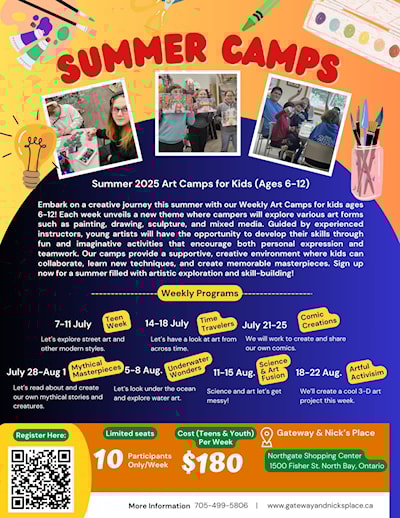 SUMMER CAMPS

Summer 2025 Art Camps for Kids (Ages 6-12)

Embark on a creative journey this summer with our Weekly Art Camps for kids ages 6-12! Each week unveils a new theme where campers will explore various art forms such as painting, drawing, sculpture, and mixed media. Guided by experienced instructors, young artists will have the opportunity to develop their skills through fun and imaginative activities that encourage both personal expression and teamwork. Our camps provide a supportive, creative environment where kids can collaborate, learn new techniques, and create memorable masterpieces. Sign up now for a summer filled with artistic exploration and skill-building!

Weekly Programs

7-11 July Teen Week
Let's explore street art and other modern styles.

14-18 July Time Travelers
Let's have a look at art from across time.

July 21-25 Comic Creations
We will work to create and share our own comics.

July 28-Aug 1 Mythical Masterpieces
Let's read about and create our own mythical stories and creatures.

5-8 Aug. Underwater Wonders
Let's look under the ocean and explore water art.

11-15 Aug. Science & Art Fusion
Science and art let's get messy!

18-22 Aug. Artful Activisim
We'll create a cool 3-D art project this week.

Register Here:

Limited seats
10 Participants Only/Week

Cost (Teens & Youth) Per Week
$180

Gateway & Nick's Place
Northgate Shopping Center
1500 Fisher St. North Bay, Ontario

More Information 705-499-5806 | www.gatewayandnicksplace.ca